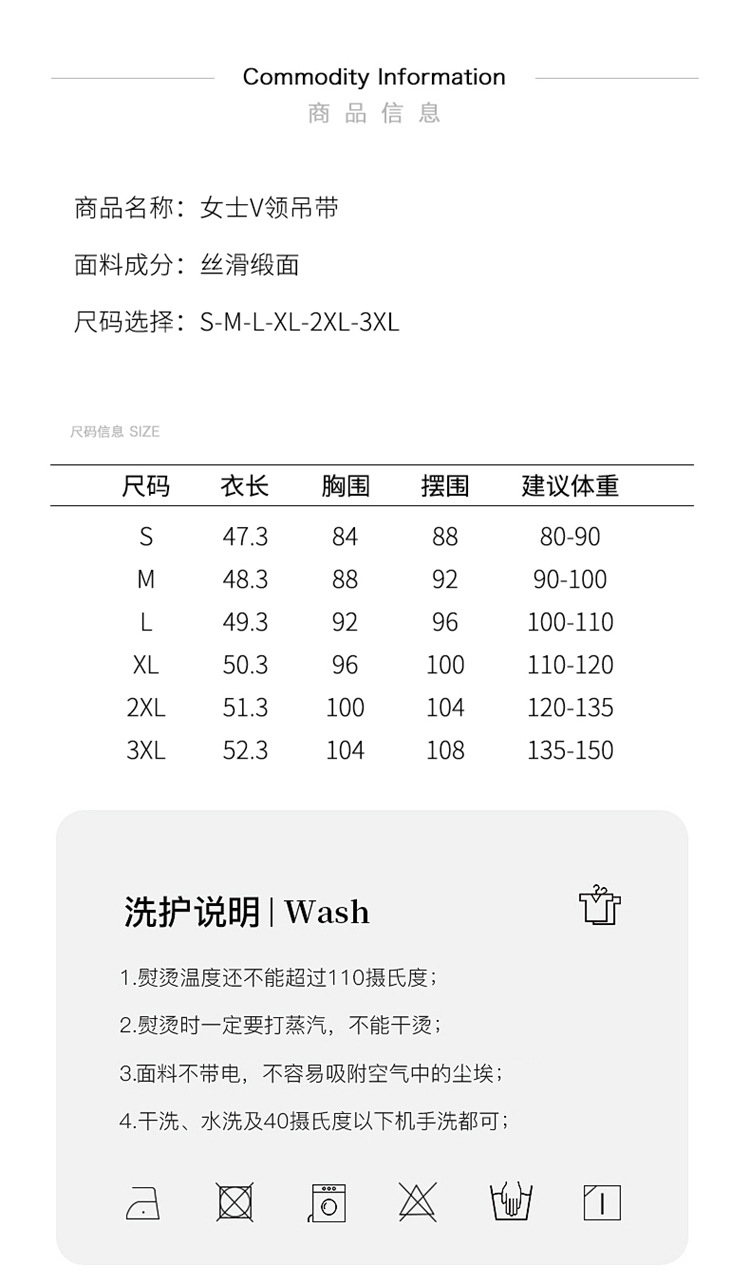 Commodity Information
商品信息

商品名称：女士V领吊带

面料成分：丝滑缎面

尺码选择：S-M-L-XL-2XL-3XL

尺码信息 SIZE

| 尺码 | 衣长 | 胸围 | 摆围 | 建议体重 |
|---|---|---|---|---|
| S | 47.3 | 84 | 88 | 80-90 |
| M | 48.3 | 88 | 92 | 90-100 |
| L | 49.3 | 92 | 96 | 100-110 |
| XL | 50.3 | 96 | 100 | 110-120 |
| 2XL | 51.3 | 100 | 104 | 120-135 |
| 3XL | 52.3 | 104 | 108 | 135-150 |

洗护说明 | Wash

1.熨烫温度还不能超过110摄氏度；

2.熨烫时一定要打蒸汽，不能干烫；

3.面料不带电，不容易吸附空气中的尘埃；

4.干洗、水洗及40摄氏度以下机手洗都可；